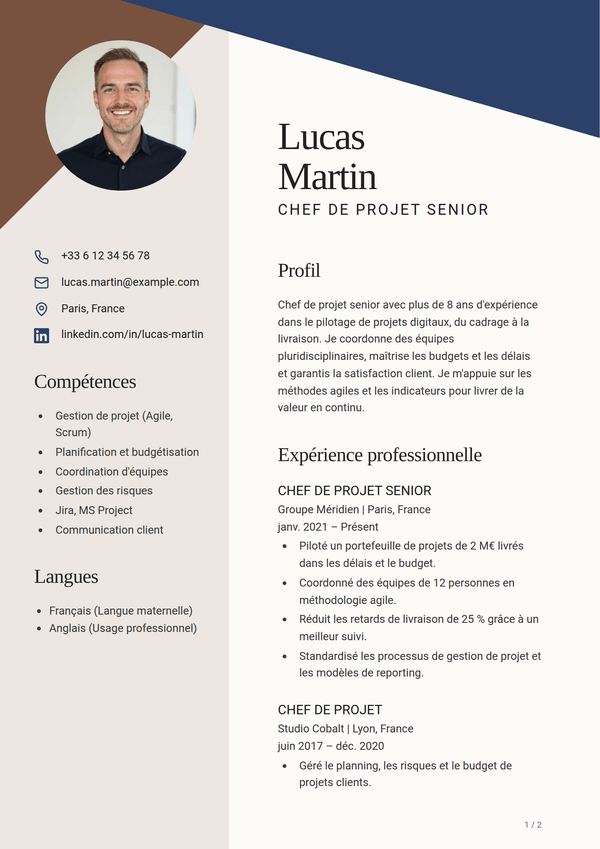 +33 6 12 34 56 78

lucas.martin@example.com

Paris, France

linkedin.com/in/lucas-martin

Compétences

• Gestion de projet (Agile, Scrum)
• Planification et budgétisation
• Coordination d'équipes
• Gestion des risques
• Jira, MS Project
• Communication client

Langues

• Français (Langue maternelle)
• Anglais (Usage professionnel)

Lucas
Martin

CHEF DE PROJET SENIOR

Profil

Chef de projet senior avec plus de 8 ans d'expérience dans le pilotage de projets digitaux, du cadrage à la livraison. Je coordonne des équipes pluridisciplinaires, maîtrise les budgets et les délais et garantis la satisfaction client. Je m'appuie sur les méthodes agiles et les indicateurs pour livrer de la valeur en continu.

Expérience professionnelle

CHEF DE PROJET SENIOR
Groupe Méridien | Paris, France
janv. 2021 – Présent

• Piloté un portefeuille de projets de 2 M€ livrés dans les délais et le budget.
• Coordonné des équipes de 12 personnes en méthodologie agile.
• Réduit les retards de livraison de 25 % grâce à un meilleur suivi.
• Standardisé les processus de gestion de projet et les modèles de reporting.

CHEF DE PROJET
Studio Cobalt | Lyon, France
juin 2017 – déc. 2020

• Géré le planning, les risques et le budget de projets clients.

1 / 2